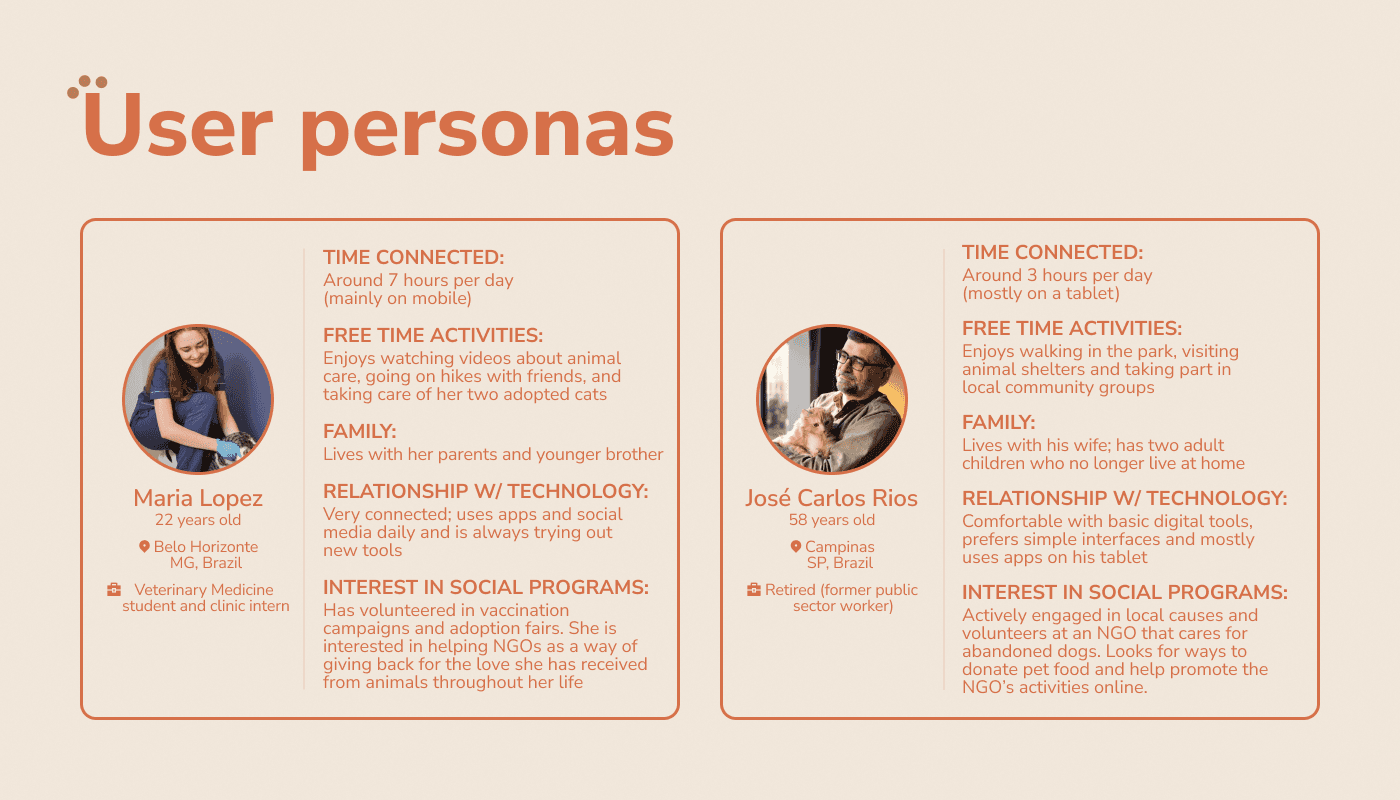 User personas

Maria Lopez
22 years old

Belo Horizonte
MG, Brazil

Veterinary Medicine student and clinic intern

TIME CONNECTED:
Around 7 hours per day (mainly on mobile)

FREE TIME ACTIVITIES:
Enjoys watching videos about animal care, going on hikes with friends, and taking care of her two adopted cats

FAMILY:
Lives with her parents and younger brother

RELATIONSHIP W/ TECHNOLOGY:
Very connected; uses apps and social media daily and is always trying out new tools

INTEREST IN SOCIAL PROGRAMS:
Has volunteered in vaccination campaigns and adoption fairs. She is interested in helping NGOs as a way of giving back for the love she has received from animals throughout her life

José Carlos Rios
58 years old

Campinas
SP, Brazil

Retired (former public sector worker)

TIME CONNECTED:
Around 3 hours per day (mostly on a tablet)

FREE TIME ACTIVITIES:
Enjoys walking in the park, visiting animal shelters and taking part in local community groups

FAMILY:
Lives with his wife; has two adult children who no longer live at home

RELATIONSHIP W/ TECHNOLOGY:
Comfortable with basic digital tools, prefers simple interfaces and mostly uses apps on his tablet

INTEREST IN SOCIAL PROGRAMS:
Actively engaged in local causes and volunteers at an NGO that cares for abandoned dogs. Looks for ways to donate pet food and help promote the NGO's activities online.